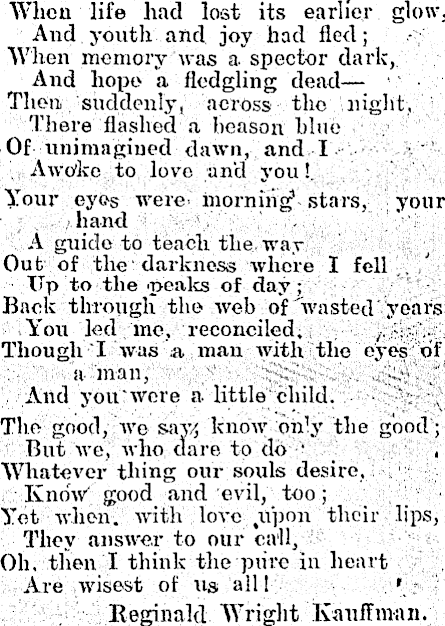 When life had lost its earlier glow,
And youth and joy had fled;
When memory was a spector dark,
And hope a fledgling dead—
Then suddenly, across the night,
There flashed a beason blue
Of unimagined dawn, and I
Awoke to love and you!

Your eyes were morning stars, your hand
A guide to teach the way
Out of the darkness where I fell
Up to the peaks of day;
Back through the web of wasted years
You led me, reconciled,
Though I was a man with the eyes of a man,
And you were a little child.

The good, we say, know only the good;
But we, who dare to do
Whatever thing our souls desire,
Know good and evil, too;
Yet when, with love upon their lips,
They answer to our call,
Oh, then I think the pure in heart
Are wisest of us all!

Reginald Wright Kauffman.